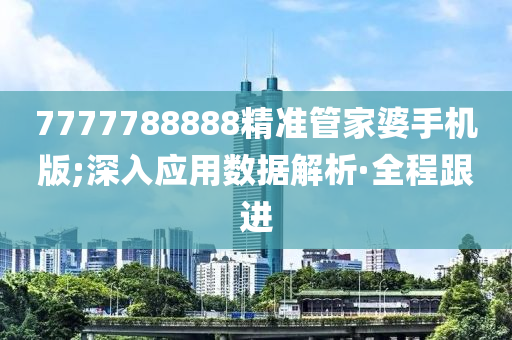 7777788888精准管家婆手机版;深入应用数据解析·全程跟进